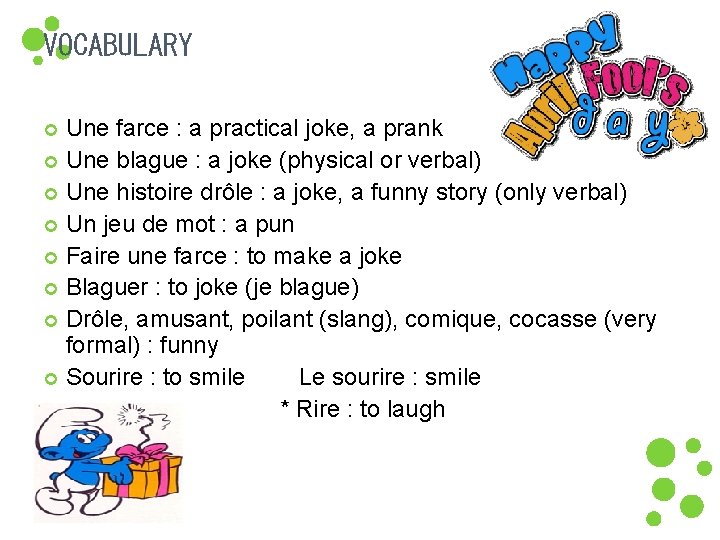 VOCABULARY

Happy April Fool's day

• Une farce : a practical joke, a prank
• Une blague : a joke (physical or verbal)
• Une histoire drôle : a joke, a funny story (only verbal)
• Un jeu de mot : a pun
• Faire une farce : to make a joke
• Blaguer : to joke (je blague)
• Drôle, amusant, poilant (slang), comique, cocasse (very formal) : funny
• Sourire : to smile Le sourire : smile

* Rire : to laugh